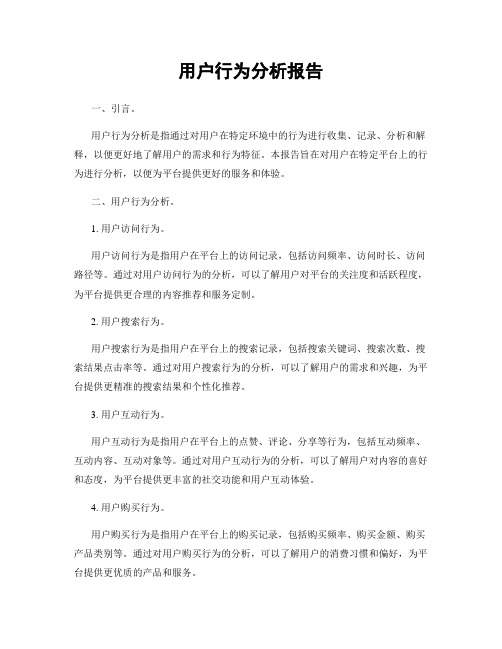 用户行为分析报告

一、引言。

用户行为分析是指通过对用户在特定环境中的行为进行收集、记录、分析和解释，以便更好地了解用户的需求和行为特征。本报告旨在对用户在特定平台上的行为进行分析，以便为平台提供更好的服务和体验。

二、用户行为分析。

1. 用户访问行为。

用户访问行为是指用户在平台上的访问记录，包括访问频率、访问时长、访问路径等。通过对用户访问行为的分析，可以了解用户对平台的关注度和活跃程度，为平台提供更合理的内容推荐和服务定制。

2. 用户搜索行为。

用户搜索行为是指用户在平台上的搜索记录，包括搜索关键词、搜索次数、搜索结果点击率等。通过对用户搜索行为的分析，可以了解用户的需求和兴趣，为平台提供更精准的搜索结果和个性化推荐。

3. 用户互动行为。

用户互动行为是指用户在平台上的点赞、评论、分享等行为，包括互动频率、互动内容、互动对象等。通过对用户互动行为的分析，可以了解用户对内容的喜好和态度，为平台提供更丰富的社交功能和用户互动体验。

4. 用户购买行为。

用户购买行为是指用户在平台上的购买记录，包括购买频率、购买金额、购买产品类别等。通过对用户购买行为的分析，可以了解用户的消费习惯和偏好，为平台提供更优质的产品和服务。